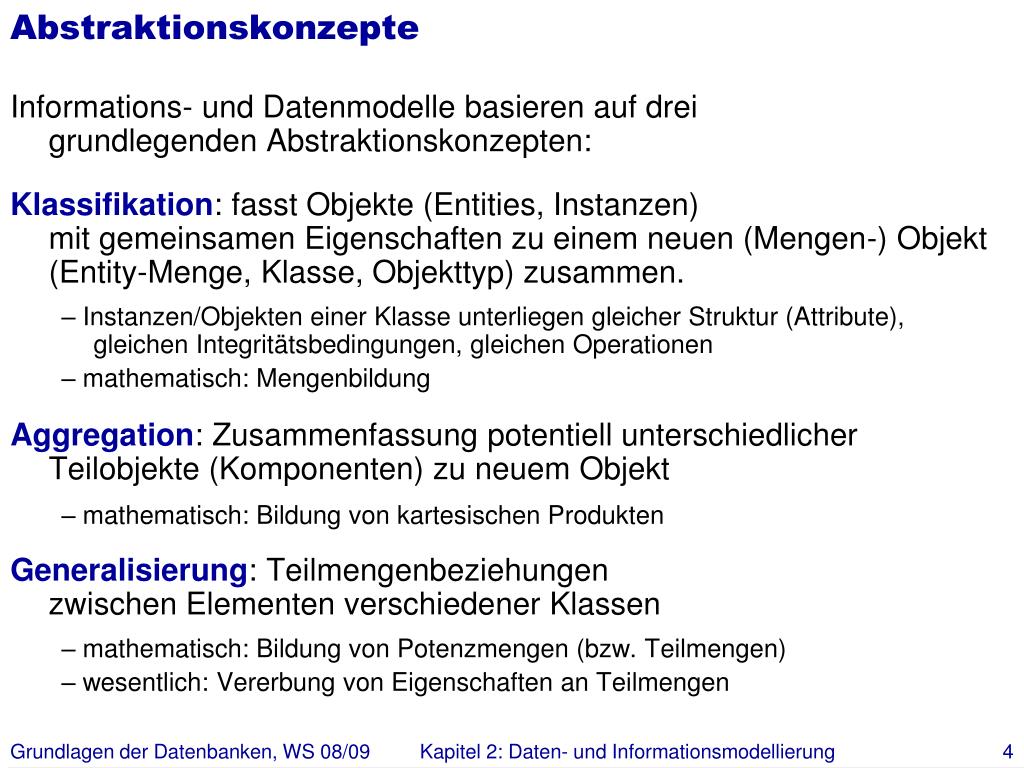 Abstraktionskonzepte

Informations- und Datenmodelle basieren auf drei grundlegenden Abstraktionskonzepten:

Klassifikation: fasst Objekte (Entities, Instanzen) mit gemeinsamen Eigenschaften zu einem neuen (Mengen-) Objekt (Entity-Menge, Klasse, Objekttyp) zusammen.

– Instanzen/Objekten einer Klasse unterliegen gleicher Struktur (Attribute), gleichen Integritätsbedingungen, gleichen Operationen

– mathematisch: Mengenbildung

Aggregation: Zusammenfassung potentiell unterschiedlicher Teilobjekte (Komponenten) zu neuem Objekt

– mathematisch: Bildung von kartesischen Produkten

Generalisierung: Teilmengenbeziehungen zwischen Elementen verschiedener Klassen

– mathematisch: Bildung von Potenzmengen (bzw. Teilmengen)

– wesentlich: Vererbung von Eigenschaften an Teilmengen

Grundlagen der Datenbanken, WS 08/09 Kapitel 2: Daten- und Informationsmodellierung 4